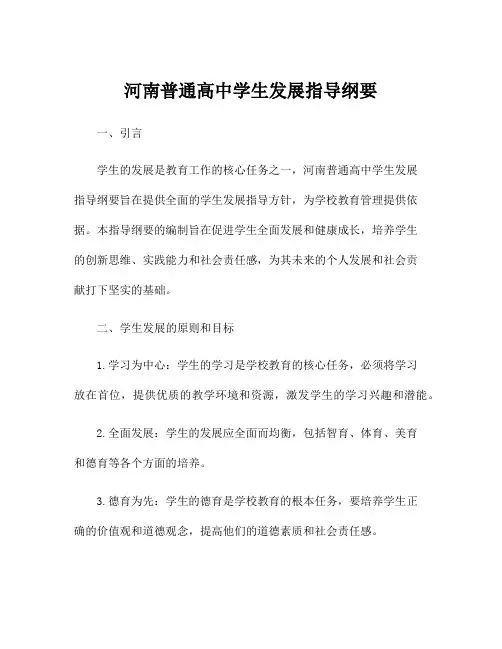 河南普通高中学生发展指导纲要

一、引言

学生的发展是教育工作的核心任务之一，河南普通高中学生发展指导纲要旨在提供全面的学生发展指导方针，为学校教育管理提供依据。本指导纲要的编制旨在促进学生全面发展和健康成长，培养学生的创新思维、实践能力和社会责任感，为其未来的个人发展和社会贡献打下坚实的基础。

二、学生发展的原则和目标

1. 学习为中心：学生的学习是学校教育的核心任务，必须将学习放在首位，提供优质的教学环境和资源，激发学生的学习兴趣和潜能。

2. 全面发展：学生的发展应全面而均衡，包括智育、体育、美育和德育等各个方面的培养。

3. 德育为先：学生的德育是学校教育的根本任务，要培养学生正确的价值观和道德观念，提高他们的道德素质和社会责任感。